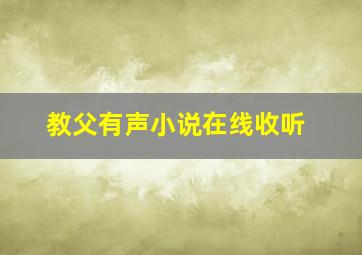 教父有声小说在线收听